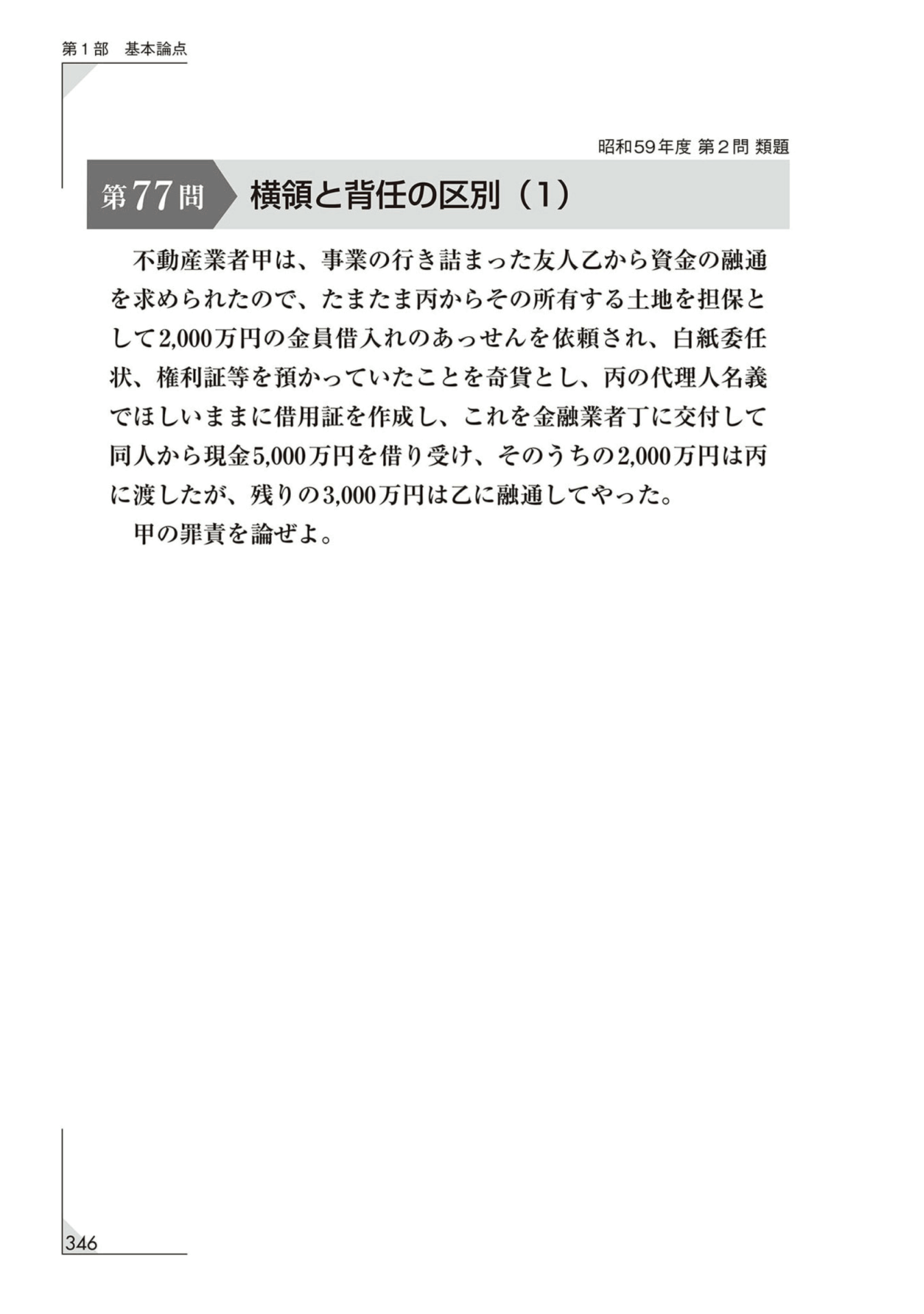 第1部 基本論点

昭和59年度 第2問 類題

第77問 横領と背任の区別(1)

不動産業者甲は、事業の行き詰まった友人乙から資金の融通を求められたので、たまたま丙からその所有する土地を担保として2,000万円の金員借入れのあっせんを依頼され、白紙委任状、権利証等を預かっていたことを奇貨とし、丙の代理人名義でほしいままに借用証を作成し、これを金融業者丁に交付して同人から現金5,000万円を借り受け、そのうちの2,000万円は丙に渡したが、残りの3,000万円は乙に融通してやった。

甲の罪責を論ぜよ。

346